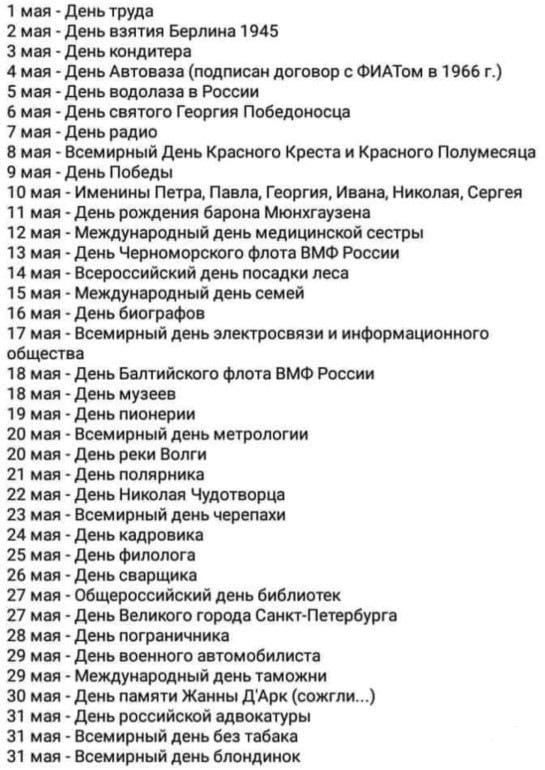 1 мая - День труда
2 мая - День взятия Берлина 1945
3 мая - День кондитера
4 мая - День Автоваза (подписан договор с ФИАТом в 1966 г.)
5 мая - День водолаза в России
6 мая - День святого Георгия Победоносца
7 мая - День радио
8 мая - Всемирный День Красного Креста и Красного Полумесяца
9 мая - День Победы
10 мая - Именины Петра, Павла, Георгия, Ивана, Николая, Сергея
11 мая - День рождения барона Мюнхгаузена
12 мая - Международный день медицинской сестры
13 мая - День Черноморского флота ВМФ России
14 мая - Всероссийский день посадки леса
15 мая - Международный день семей
16 мая - День биографов
17 мая - Всемирный день электросвязи и информационного общества
18 мая - День Балтийского флота ВМФ России
18 мая - День музеев
19 мая - День пионерии
20 мая - Всемирный день метрологии
20 мая - День реки Волги
21 мая - День полярника
22 мая - День Николая Чудотворца
23 мая - Всемирный день черепахи
24 мая - День кадровика
25 мая - День филолога
26 мая - День сварщика
27 мая - Общероссийский день библиотек
27 мая - День Великого города Санкт-Петербурга
28 мая - День пограничника
29 мая - День военного автомобилиста
29 мая - Международный день таможни
30 мая - День памяти Жанны Д'Арк (сожгли...)
31 мая - День российской адвокатуры
31 мая - Всемирный день без табака
31 мая - Всемирный день блондинок